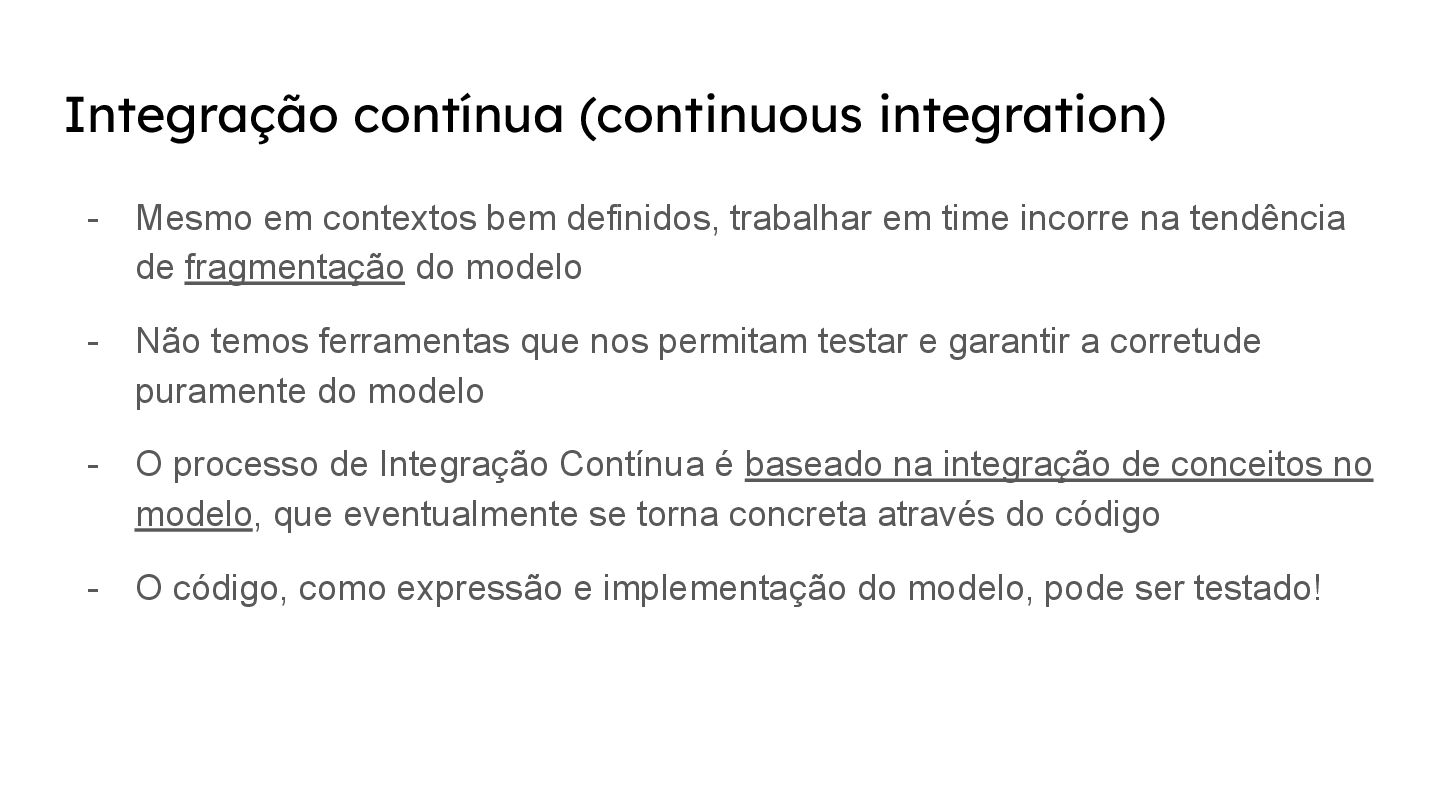 Integração contínua (continuous integration)

- Mesmo em contextos bem definidos, trabalhar em time incorre na tendência de fragmentação do modelo

- Não temos ferramentas que nos permitam testar e garantir a corretude puramente do modelo

- O processo de Integração Contínua é baseado na integração de conceitos no modelo, que eventualmente se torna concreta através do código

- O código, como expressão e implementação do modelo, pode ser testado!